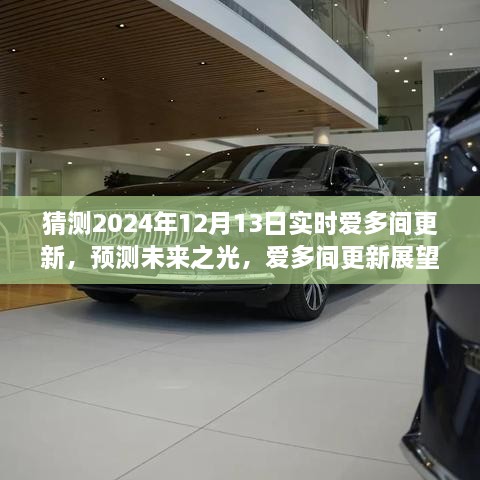 猜测2024年12月13日实时爱多间更新，预测未来之光，爱多间更新展望